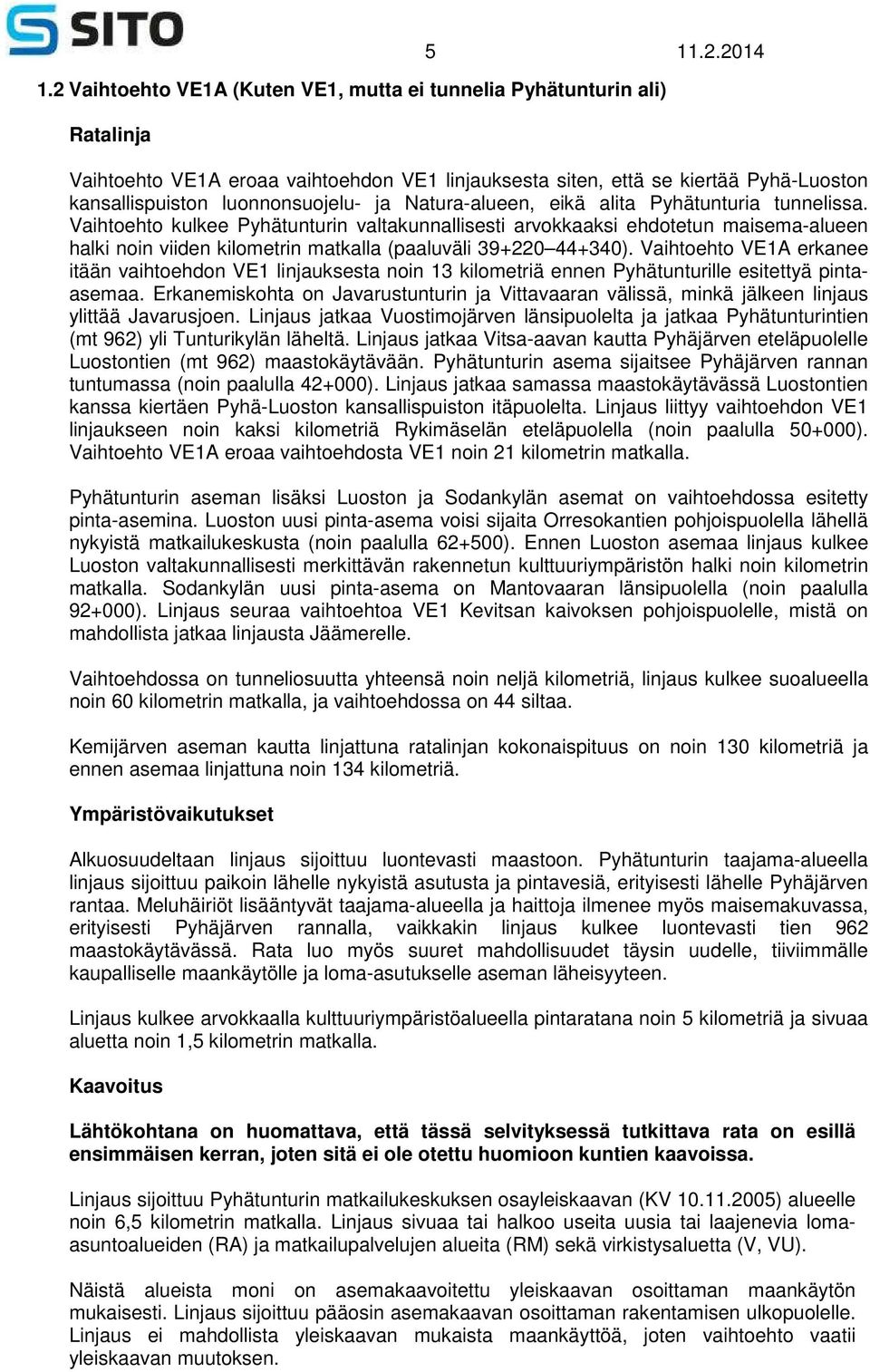 SITO

5

11.2.2014

1.2 Vaihtoehto VE1A (Kuten VE1, mutta ei tunnelia Pyhätunturin ali)

Ratalinja

Vaihtoehto VE1A eroaa vaihtoehdon VE1 linjauksesta siten, että se kiertää Pyhä-Luoston kansallispuiston luonnonsuojelu- ja Natura-alueen, eikä alita Pyhätunturia tunnelissa. Vaihtoehto kulkee Pyhätunturin valtakunnallisesti arvokkaaksi ehdotetun maisema-alueen halki noin viiden kilometrin matkalla (paaluväli 39+220–44+340). Vaihtoehto VE1A erkanee itään vaihtoehdon VE1 linjauksesta noin 13 kilometriä ennen Pyhätunturille esitettyä pinta-asemaa. Erkanemiskohta on Javarustunturin ja Vittavaaran välissä, minkä jälkeen linjaus ylittää Javarusjoen. Linjaus jatkaa Vuostimojärven länsipuolelta ja jatkaa Pyhätunturintien (mt 962) yli Tunturikylän läheltä. Linjaus jatkaa Vitsa-aavan kautta Pyhäjärven eteläpuolelle Luostontien (mt 962) maastokäytävään. Pyhätunturin asema sijaitsee Pyhäjärven rannan tuntumassa (noin paalulla 42+000). Linjaus jatkaa samassa maastokäytävässä Luostontien kanssa kiertäen Pyhä-Luoston kansallispuiston itäpuolelta. Linjaus liittyy vaihtoehdon VE1 linjaukseen noin kaksi kilometriä Rykimäselän eteläpuolella (noin paalulla 50+000). Vaihtoehto VE1A eroaa vaihtoehdosta VE1 noin 21 kilometrin matkalla.

Pyhätunturin aseman lisäksi Luoston ja Sodankylän asemat on vaihtoehdossa esitetty pinta-asemina. Luoston uusi pinta-asema voisi sijaita Orresokantien pohjoispuolella lähellä nykyistä matkailukeskusta (noin paalulla 62+500). Ennen Luoston asemaa linjaus kulkee Luoston valtakunnallisesti merkittävän rakennetun kulttuuriympäristön halki noin kilometrin matkalla. Sodankylän uusi pinta-asema on Mantovaaran länsipuolella (noin paalulla 92+000). Linjaus seuraa vaihtoehtoa VE1 Kevitsan kaivoksen pohjoispuolelle, mistä on mahdollista jatkaa linjausta Jäämerelle.

Vaihtoehdossa on tunneliosuutta yhteensä noin neljä kilometriä, linjaus kulkee suoalueella noin 60 kilometrin matkalla, ja vaihtoehdossa on 44 siltaa.

Kemijärven aseman kautta linjattuna ratalinjan kokonaispituus on noin 130 kilometriä ja ennen asemaa linjattuna noin 134 kilometriä.

Ympäristövaikutukset

Alkuosuudeltaan linjaus sijoittuu luontevasti maastoon. Pyhätunturin taajama-alueella linjaus sijoittuu paikoin lähelle nykyistä asutusta ja pintavesiä, erityisesti lähelle Pyhäjärven rantaa. Meluhäiriöt lisääntyvät taajama-alueella ja haittoja ilmenee myös maisemakuvassa, erityisesti Pyhäjärven rannalla, vaikkakin linjaus kulkee luontevasti tien 962 maastokäytävässä. Rata luo myös suuret mahdollisuudet täysin uudelle, tiiviimmälle kaupalliselle maankäytölle ja loma-asutukselle aseman läheisyyteen.

Linjaus kulkee arvokkaalla kulttuuriympäristöalueella pintaratana noin 5 kilometriä ja sivuaa aluetta noin 1,5 kilometrin matkalla.

Kaavoitus

Lähtökohtana on huomattava, että tässä selvityksessä tutkittava rata on esillä ensimmäisen kerran, joten sitä ei ole otettu huomioon kuntien kaavoissa.

Linjaus sijoittuu Pyhätunturin matkailukeskuksen osayleiskaavan (KV 10.11.2005) alueelle noin 6,5 kilometrin matkalla. Linjaus sivuaa tai halkoo useita uusia tai laajenevia loma-asuntoalueiden (RA) ja matkailupalvelujen alueita (RM) sekä virkistysaluetta (V, VU).

Näistä alueista moni on asemakaavoitettu yleiskaavan osoittaman maankäytön mukaisesti. Linjaus sijoittuu pääosin asemakaavan osoittaman rakentamisen ulkopuolelle. Linjaus ei mahdollista yleiskaavan mukaista maankäyttöä, joten vaihtoehto vaatii yleiskaavan muutoksen.